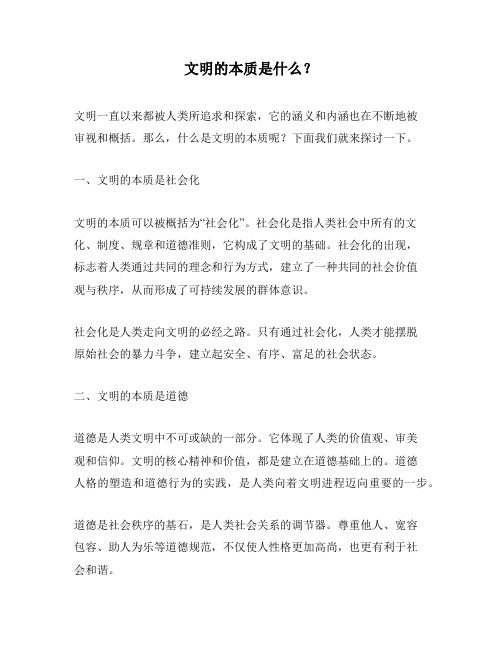 文明的本质是什么？

文明一直以来都被人类所追求和探索，它的涵义和内涵也在不断地被审视和概括。那么，什么是文明的本质呢？下面我们就来探讨一下。

一、文明的本质是社会化

文明的本质可以被概括为“社会化”。社会化是指人类社会中所有的文化、制度、规章和道德准则，它构成了文明的基础。社会化的出现，标志着人类通过共同的理念和行为方式，建立了一种共同的社会价值观与秩序，从而形成了可持续发展的群体意识。

社会化是人类走向文明的必经之路。只有通过社会化，人类才能摆脱原始社会的暴力斗争，建立起安全、有序、富足的社会状态。

二、文明的本质是道德

道德是人类文明中不可或缺的一部分。它体现了人类的价值观、审美观和信仰。文明的核心精神和价值，都是建立在道德基础上的。道德人格的塑造和道德行为的实践，是人类向着文明进程迈向重要的一步。

道德是社会秩序的基石，是人类社会关系的调节器。尊重他人、宽容包容、助人为乐等道德规范，不仅使人性格更加高尚，也更有利于社会和谐。